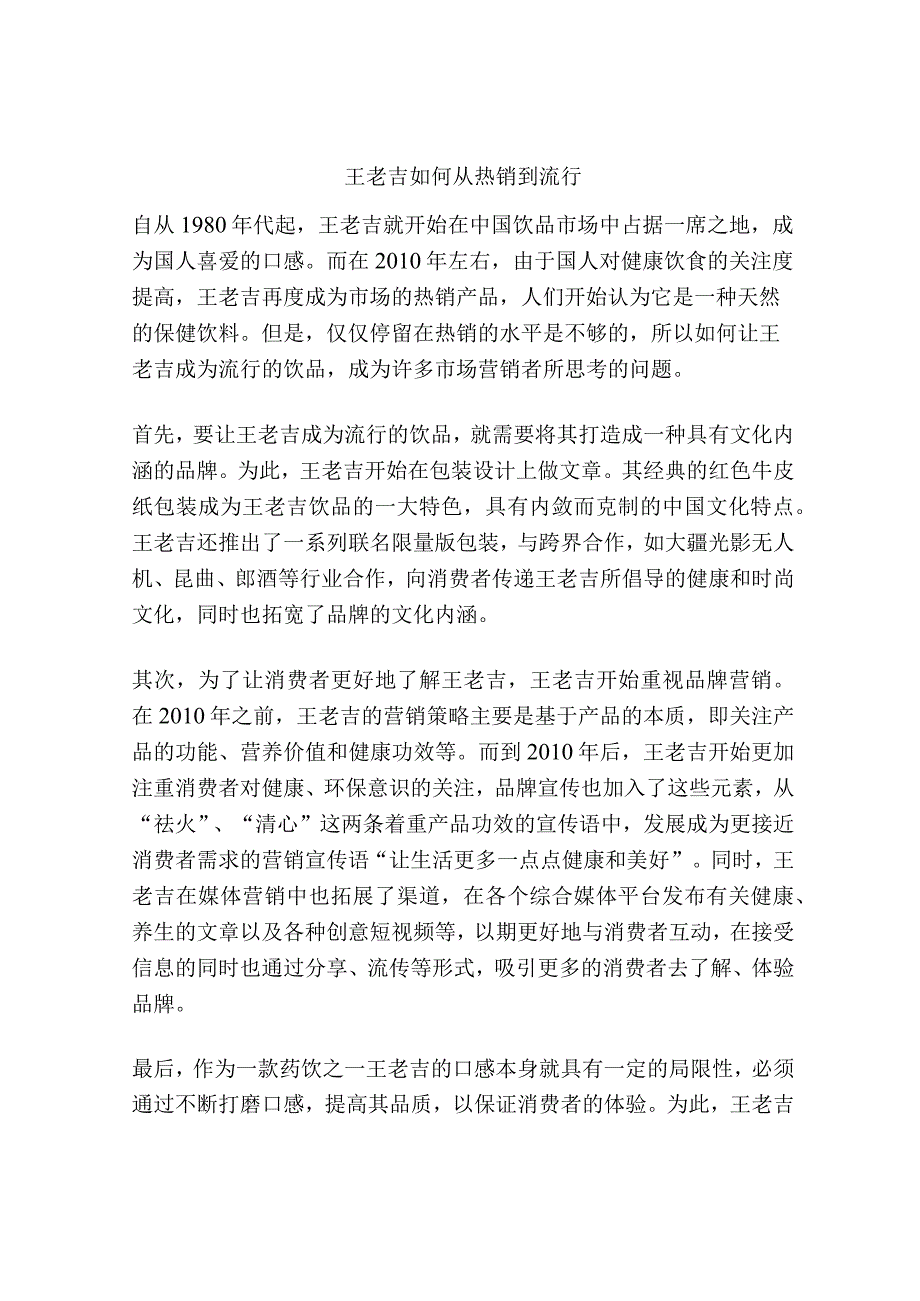 王老吉如何从热销到流行

自从1980年代起，王老吉就开始在中国饮品市场中占据一席之地，成为国人喜爱的口感。而在2010年左右，由于国人对健康饮食的关注度提高，王老吉再度成为市场的热销产品，人们开始认为它是一种天然的保健饮料。但是，仅仅停留在热销的水平是不够的，所以如何让王老吉成为流行的饮品，成为许多市场营销者所思考的问题。

首先，要让王老吉成为流行的饮品，就需要将其打造成一种具有文化内涵的品牌。为此，王老吉开始在包装设计上做文章。其经典的红色牛皮纸包装成为王老吉饮品的一大特色，具有内敛而克制的中国文化特点。王老吉还推出了一系列联名限量版包装，与跨界合作，如大疆光影无人机、昆曲、郎酒等行业合作，向消费者传递王老吉所倡导的健康和时尚文化，同时也拓宽了品牌的文化内涵。

其次，为了让消费者更好地了解王老吉，王老吉开始重视品牌营销。在2010年之前，王老吉的营销策略主要是基于产品的本质，即关注产品的功能、营养价值和健康功效等。而到2010年后，王老吉开始更加注重消费者对健康、环保意识的关注，品牌宣传也加入了这些元素，从“祛火”、“清心”这两条着重产品功效的宣传语中，发展成为更接近消费者需求的营销宣传语“让生活更多一点点健康和美好”。同时，王老吉在媒体营销中也拓展了渠道，在各个综合媒体平台发布有关健康、养生的文章以及各种创意短视频等，以期更好地与消费者互动，在接受信息的同时也通过分享、流传等形式，吸引更多的消费者去了解、体验品牌。

最后，作为一款药饮之一王老吉的口感本身就具有一定的局限性，必须通过不断打磨口感，提高其品质，以保证消费者的体验。为此，王老吉